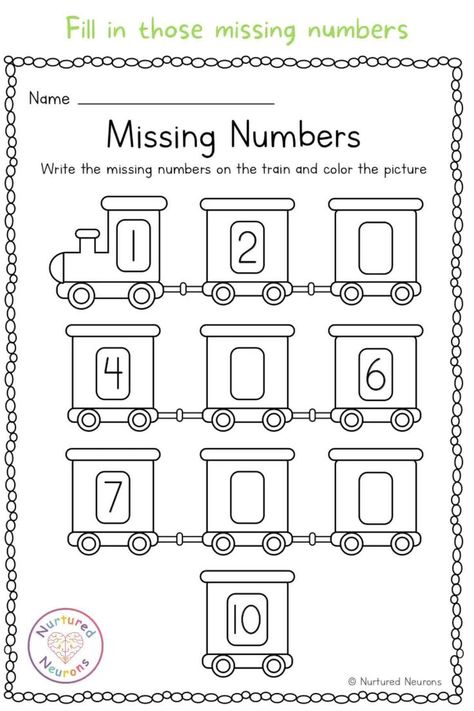 Fill in those missing numbers

Name ____________________

Missing Numbers

Write the missing numbers on the train and color the picture

1 2

4 6

7

10

Nurtured Neurons

© Nurtured Neurons